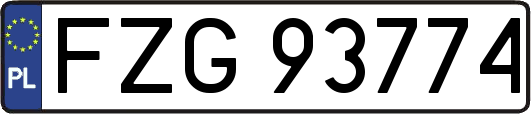 PL
FZG 93774